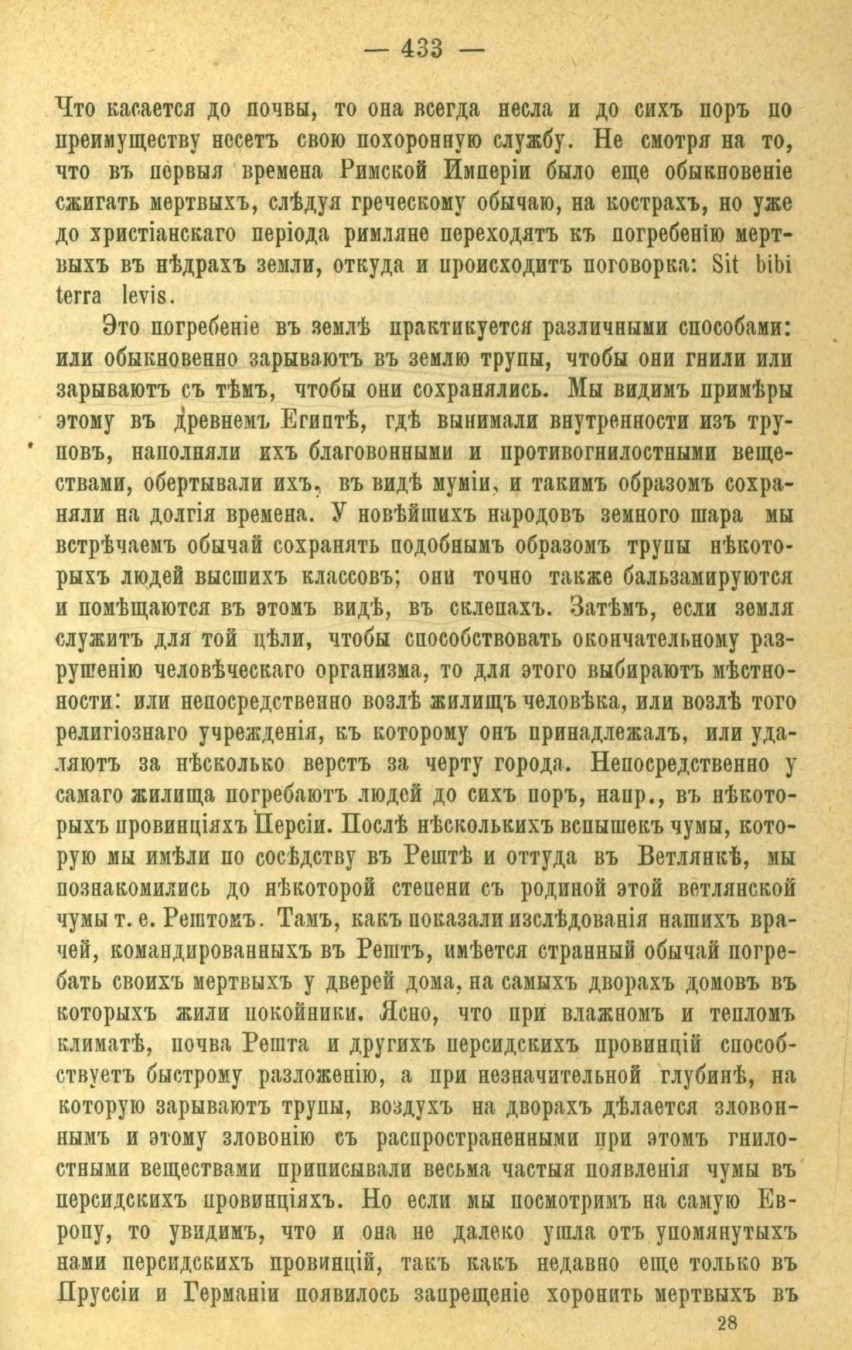 — 433 —

Что касается до почвы, то она всегда несла и до сихъ поръ по преимуществу несетъ свою похоронную службу. Не смотря на то, что въ первыя времена Римской Имперіи было еще обыкновеніе сжигать мертвыхъ, слѣдуя греческому обычаю, на кострахъ, но уже до христіанскаго періода римляне переходятъ къ погребенію мертвыхъ въ нѣдрахъ земли, откуда и происходитъ поговорка: Sit tibi terra levis.

Это погребеніе въ землѣ практикуется различными способами: или обыкновенно зарываютъ въ землю трупы, чтобы они гнили или зарываютъ съ тѣмъ, чтобы они сохранялись. Мы видимъ примѣры этому въ древнемъ Египтѣ, гдѣ вынимали внутренности изъ труповъ, наполняли ихъ благовонными и противогнилостными веществами, обертывали ихъ, въ видѣ муміи, и такимъ образомъ сохраняли на долгія времена. У новѣйшихъ народовъ земного шара мы встрѣчаемъ обычай сохранять подобнымъ образомъ трупы нѣкоторыхъ людей высшихъ классовъ; они точно также бальзамируются и помѣщаются въ этомъ видѣ, въ склепахъ. Затѣмъ, если земля служитъ для той цѣли, чтобы способствовать окончательному разрушенію человѣческаго организма, то для этого выбираютъ мѣстности: или непосредственно возлѣ жилищъ человѣка, или возлѣ того религіознаго учрежденія, къ которому онъ принадлежалъ, или удаляютъ за нѣсколько верстъ за черту города. Непосредственно у самаго жилища погребаютъ людей до сихъ поръ, напр., въ нѣкоторыхъ провинціяхъ Персіи. Послѣ нѣсколькихъ вспышекъ чумы, которую мы имѣли по сосѣдству въ Рештѣ и оттуда въ Ветлянкѣ, мы познакомились до нѣкоторой степени съ родиной этой ветлянской чумы т. е. Рештомъ. Тамъ, какъ показали изслѣдованія нашихъ врачей, командированныхъ въ Рештъ, имѣется странный обычай погребать своихъ мертвыхъ у дверей дома, на самыхъ дворахъ домовъ въ которыхъ жили покойники. Ясно, что при влажномъ и тепломъ климатѣ, почва Решта и другихъ персидскихъ провинцій способствуетъ быстрому разложенію, а при незначительной глубинѣ, на которую зарываютъ трупы, воздухъ на дворахъ дѣлается зловоннымъ и этому зловонію съ распространенными при этомъ гнилостными веществами приписывали весьма частыя появленія чумы въ персидскихъ провинціяхъ. Но если мы посмотримъ на самую Европу, то увидимъ, что и она не далеко ушла отъ упомянутыхъ нами персидскихъ провинцій, такъ какъ недавно еще только въ Пруссіи и Германіи появилось запрещеніе хоронить мертвыхъ въ

28